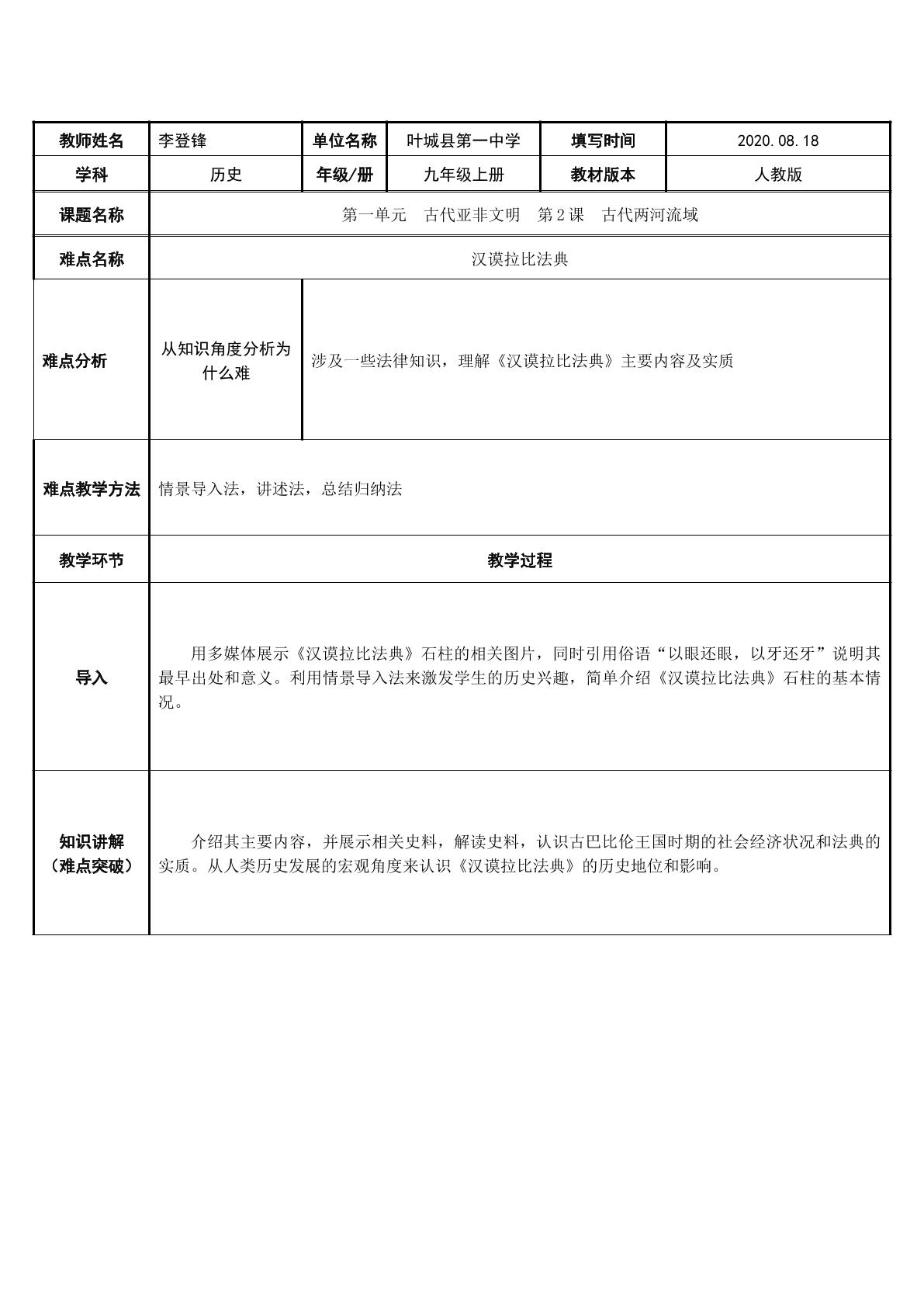 | 教师姓名 | 李登锋 | 单位名称 | 叶城县第一中学 | 填写时间 | 2020.08.18 |
|---|---|---|---|---|---|
| 学科 | 历史 | 年级/册 | 九年级上册 | 教材版本 | 人教版 |
| 课题名称 | 第一单元　古代亚非文明　第2课　古代两河流域 | | | | |
| 难点名称 | 汉谟拉比法典 | | | | |
| 难点分析 | 从知识角度分析为什么难 | 涉及一些法律知识，理解《汉谟拉比法典》主要内容及实质 | | | |
| 难点教学方法 | 情景导入法，讲述法，总结归纳法 | | | | |
| 教学环节 | 教学过程 | | | | |
| 导入 | 用多媒体展示《汉谟拉比法典》石柱的相关图片，同时引用俗语“以眼还眼，以牙还牙”说明其最早出处和意义。利用情景导入法来激发学生的历史兴趣，简单介绍《汉谟拉比法典》石柱的基本情况。 | | | | |
| 知识讲解（难点突破） | 介绍其主要内容，并展示相关史料，解读史料，认识古巴比伦王国时期的社会经济状况和法典的实质。从人类历史发展的宏观角度来认识《汉谟拉比法典》的历史地位和影响。 | | | | |